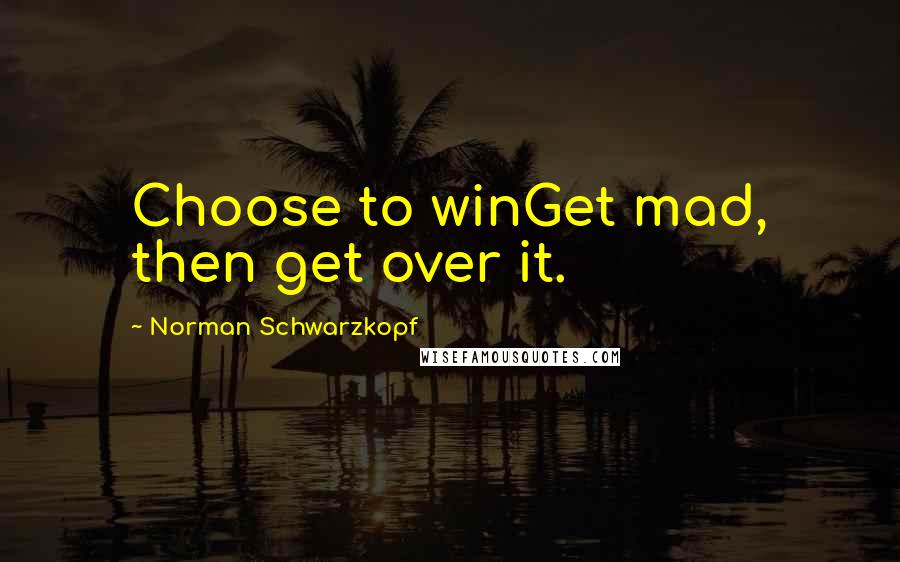 Choose to winGet mad, then get over it.

~ Norman Schwarzkopf

WISEFAMOUSQUOTES.COM